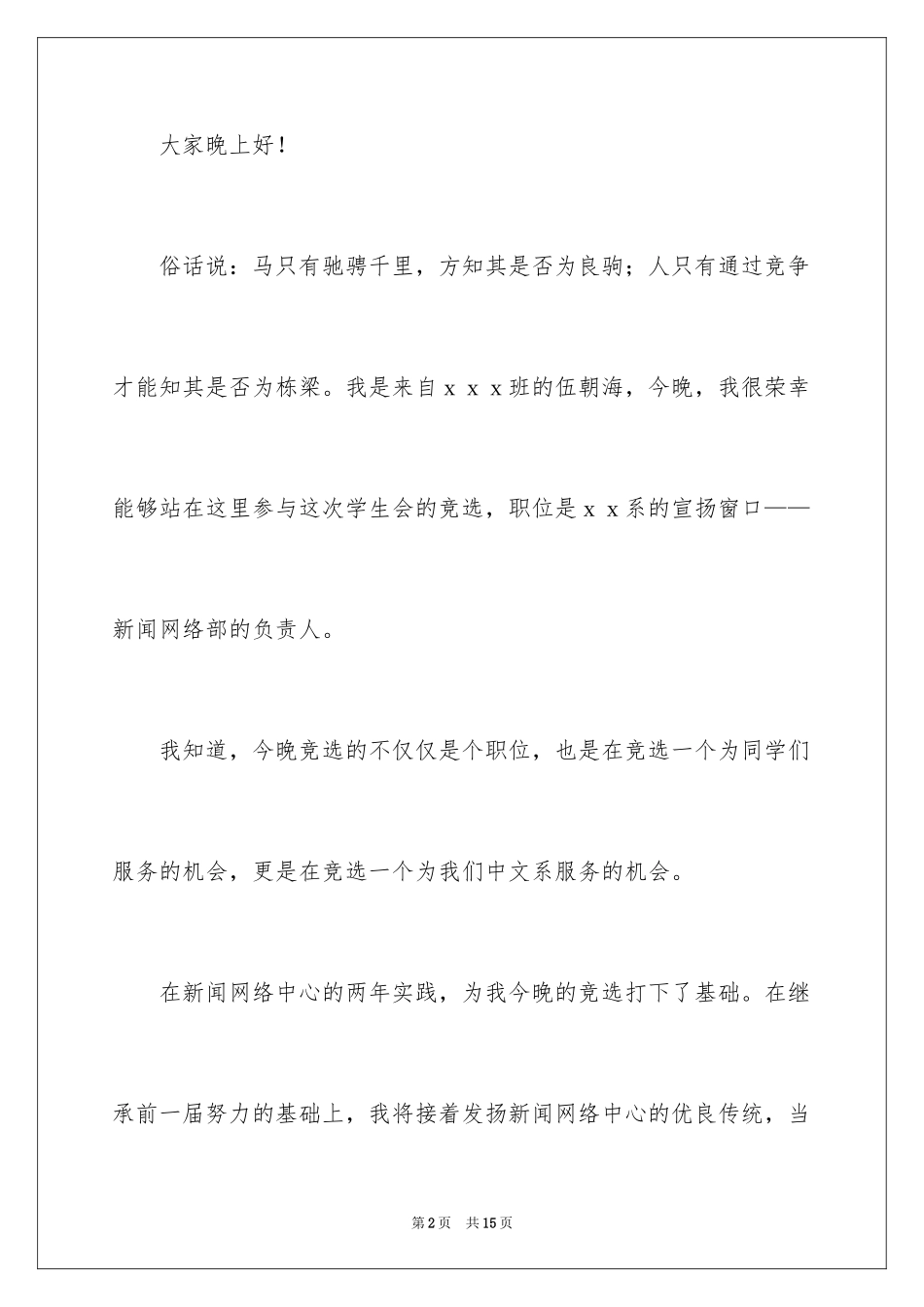 大家晚上好！

俗话说：马只有驰骋千里，方知其是否为良驹；人只有通过竞争才能知其是否为栋梁。我是来自ｘｘｘ班的伍朝海，今晚，我很荣幸能够站在这里参与这次学生会的竞选，职位是ｘｘ系的宣扬窗口——新闻网络部的负责人。

我知道，今晚竞选的不仅仅是个职位，也是在竞选一个为同学们服务的机会，更是在竞选一个为我们中文系服务的机会。

在新闻网络中心的两年实践，为我今晚的竞选打下了基础。在继承前一届努力的基础上，我将接着发扬新闻网络中心的优良传统，当

第2页　共15页